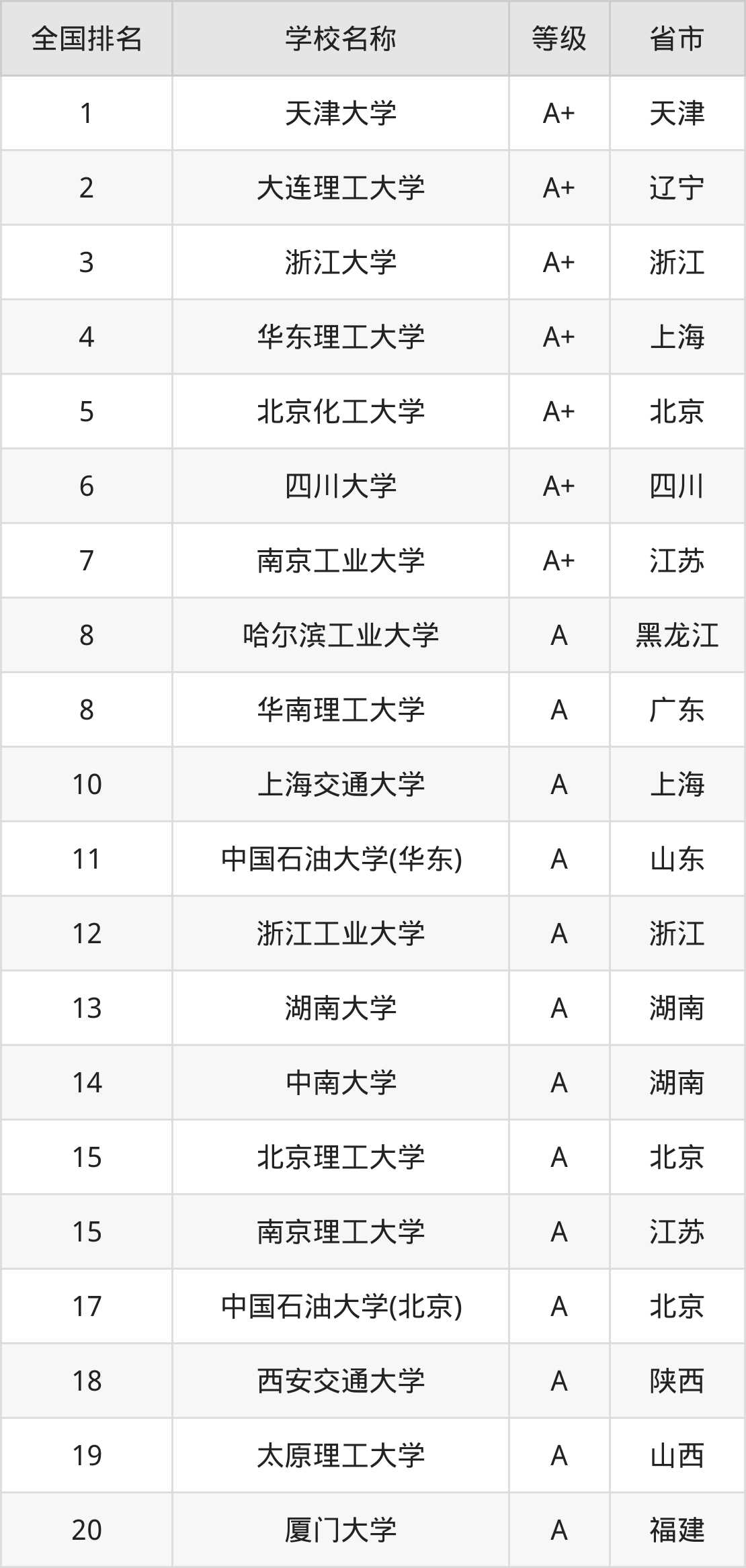 | 全国排名 | 学校名称 | 等级 | 省市 |
|---|---|---|---|
| 1 | 天津大学 | A+ | 天津 |
| 2 | 大连理工大学 | A+ | 辽宁 |
| 3 | 浙江大学 | A+ | 浙江 |
| 4 | 华东理工大学 | A+ | 上海 |
| 5 | 北京化工大学 | A+ | 北京 |
| 6 | 四川大学 | A+ | 四川 |
| 7 | 南京工业大学 | A+ | 江苏 |
| 8 | 哈尔滨工业大学 | A | 黑龙江 |
| 8 | 华南理工大学 | A | 广东 |
| 10 | 上海交通大学 | A | 上海 |
| 11 | 中国石油大学(华东) | A | 山东 |
| 12 | 浙江工业大学 | A | 浙江 |
| 13 | 湖南大学 | A | 湖南 |
| 14 | 中南大学 | A | 湖南 |
| 15 | 北京理工大学 | A | 北京 |
| 15 | 南京理工大学 | A | 江苏 |
| 17 | 中国石油大学(北京) | A | 北京 |
| 18 | 西安交通大学 | A | 陕西 |
| 19 | 太原理工大学 | A | 山西 |
| 20 | 厦门大学 | A | 福建 |